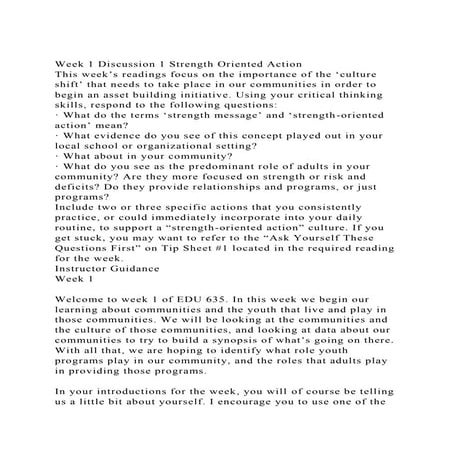 Week 1 Discussion 1 Strength Oriented Action
This week's readings focus on the importance of the 'culture shift' that needs to take place in our communities in order to begin an asset building initiative. Using your critical thinking skills, respond to the following questions:
· What do the terms 'strength message' and 'strength-oriented action' mean?
· What evidence do you see of this concept played out in your local school or organizational setting?
· What about in your community?
· What do you see as the predominant role of adults in your community? Are they more focused on strength or risk and deficits? Do they provide relationships and programs, or just programs?
Include two or three specific actions that you consistently practice, or could immediately incorporate into your daily routine, to support a "strength-oriented action" culture. If you get stuck, you may want to refer to the "Ask Yourself These Questions First" on Tip Sheet #1 located in the required reading for the week.
Instructor Guidance
Week 1

Welcome to week 1 of EDU 635. In this week we begin our learning about communities and the youth that live and play in those communities. We will be looking at the communities and the culture of those communities, and looking at data about our communities to try to build a synopsis of what's going on there. With all that, we are hoping to identify what role youth programs play in our community, and the roles that adults play in providing those programs.

In your introductions for the week, you will of course be telling us a little bit about yourself. I encourage you to use one of the